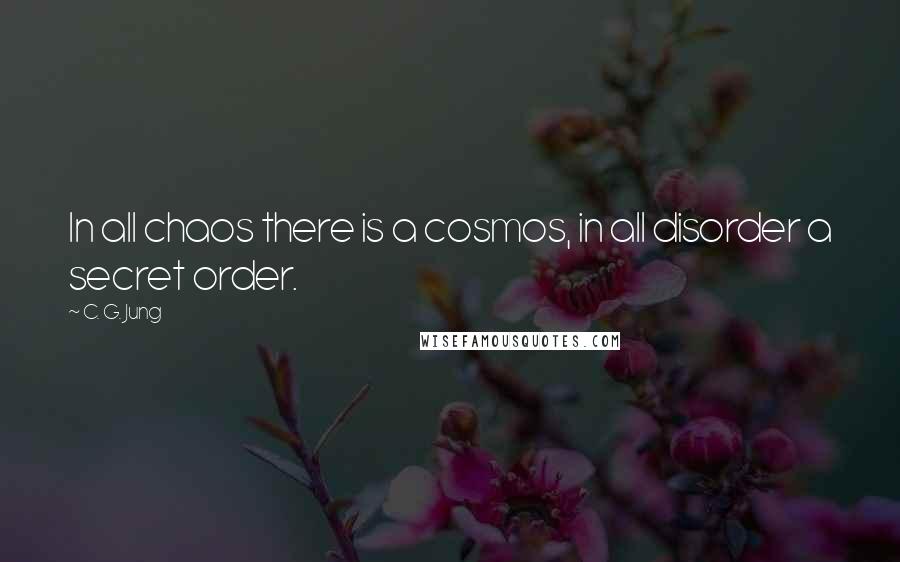 In all chaos there is a cosmos, in all disorder a secret order.

~ C. G. Jung

WISEFAMOUSQUOTES.COM